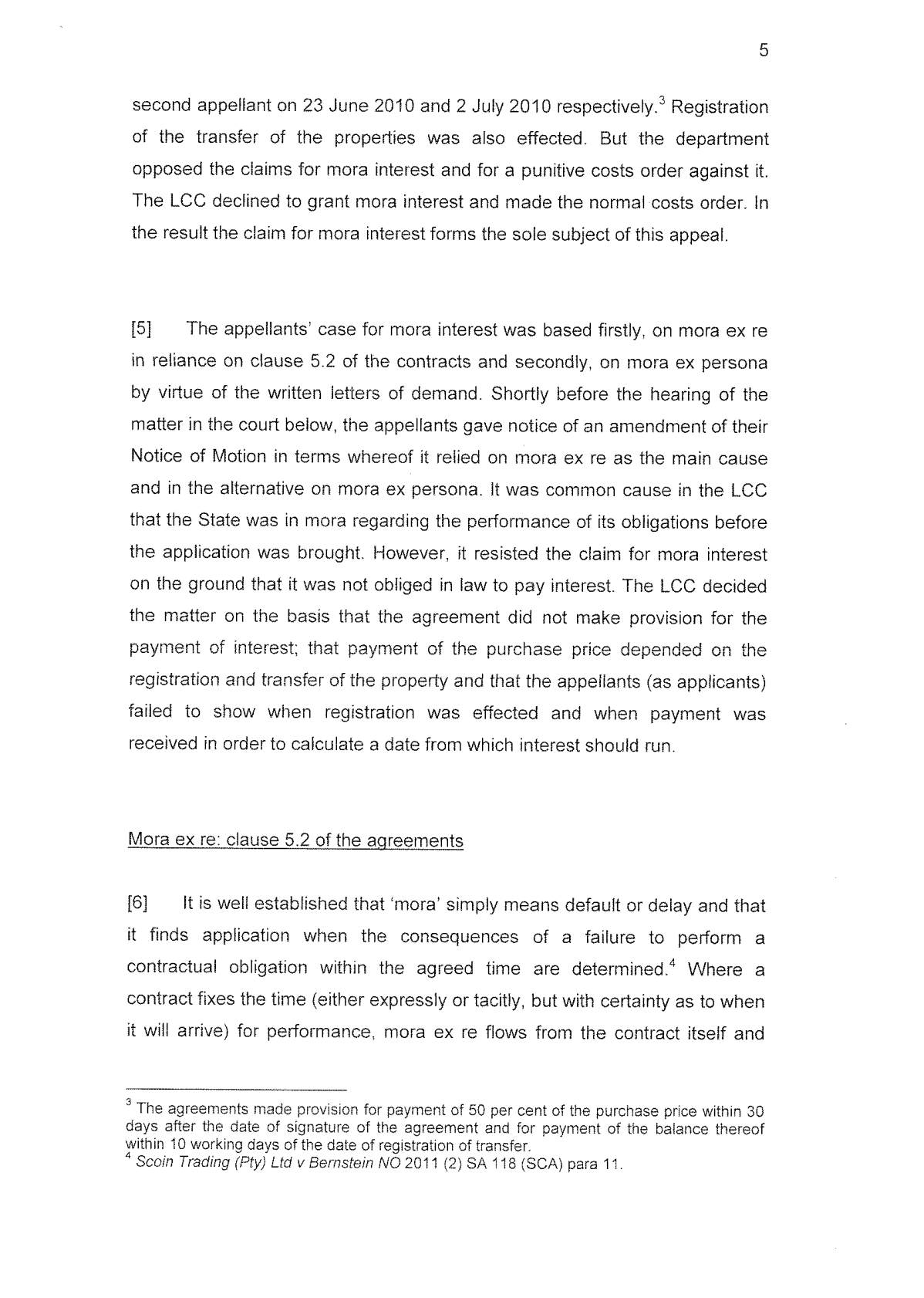 5

second appellant on 23 June 2010 and 2 July 2010 respectively.$^3$ Registration of the transfer of the properties was also effected. But the department opposed the claims for mora interest and for a punitive costs order against it. The LCC declined to grant mora interest and made the normal costs order. In the result the claim for mora interest forms the sole subject of this appeal.

[5] The appellants' case for mora interest was based firstly, on mora ex re in reliance on clause 5.2 of the contracts and secondly, on mora ex persona by virtue of the written letters of demand. Shortly before the hearing of the matter in the court below, the appellants gave notice of an amendment of their Notice of Motion in terms whereof it relied on mora ex re as the main cause and in the alternative on mora ex persona. It was common cause in the LCC that the State was in mora regarding the performance of its obligations before the application was brought. However, it resisted the claim for mora interest on the ground that it was not obliged in law to pay interest. The LCC decided the matter on the basis that the agreement did not make provision for the payment of interest; that payment of the purchase price depended on the registration and transfer of the property and that the appellants (as applicants) failed to show when registration was effected and when payment was received in order to calculate a date from which interest should run.

Mora ex re: clause 5.2 of the agreements

[6] It is well established that 'mora' simply means default or delay and that it finds application when the consequences of a failure to perform a contractual obligation within the agreed time are determined.$^4$ Where a contract fixes the time (either expressly or tacitly, but with certainty as to when it will arrive) for performance, mora ex re flows from the contract itself and

$^3$ The agreements made provision for payment of 50 per cent of the purchase price within 30 days after the date of signature of the agreement and for payment of the balance thereof within 10 working days of the date of registration of transfer.
$^4$ Scoin Trading (Pty) Ltd v Bernstein NO 2011 (2) SA 118 (SCA) para 11.